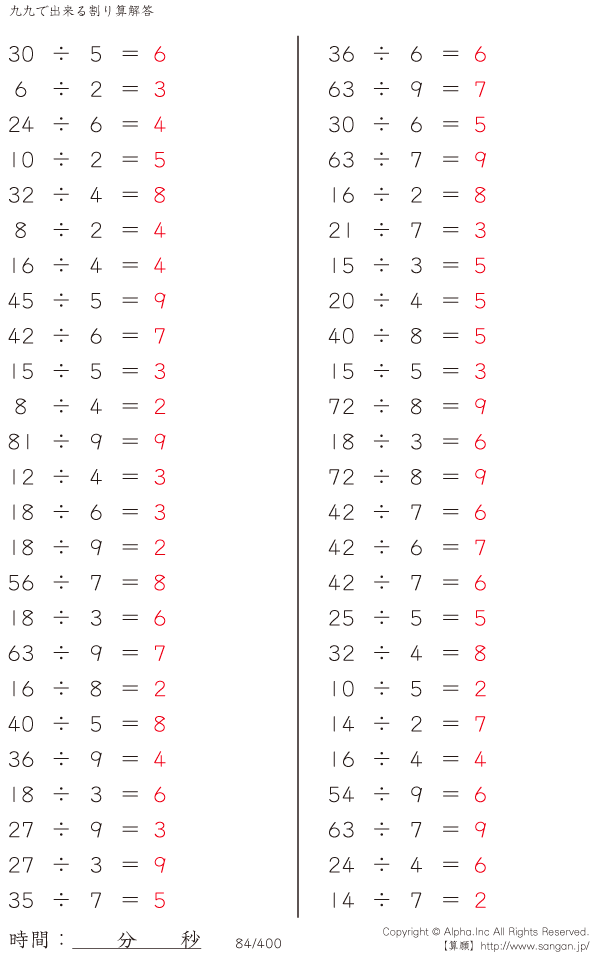 九九で出来る割り算解答

$30 \div 5 = 6$
$6 \div 2 = 3$
$24 \div 6 = 4$
$10 \div 2 = 5$
$32 \div 4 = 8$
$8 \div 2 = 4$
$16 \div 4 = 4$
$45 \div 5 = 9$
$42 \div 6 = 7$
$15 \div 5 = 3$
$8 \div 4 = 2$
$81 \div 9 = 9$
$12 \div 4 = 3$
$18 \div 6 = 3$
$18 \div 9 = 2$
$56 \div 7 = 8$
$18 \div 3 = 6$
$63 \div 9 = 7$
$16 \div 8 = 2$
$40 \div 5 = 8$
$36 \div 9 = 4$
$18 \div 3 = 6$
$27 \div 9 = 3$
$27 \div 3 = 9$
$35 \div 7 = 5$

$36 \div 6 = 6$
$63 \div 9 = 7$
$30 \div 6 = 5$
$63 \div 7 = 9$
$16 \div 2 = 8$
$21 \div 7 = 3$
$15 \div 3 = 5$
$20 \div 4 = 5$
$40 \div 8 = 5$
$15 \div 5 = 3$
$72 \div 8 = 9$
$18 \div 3 = 6$
$72 \div 8 = 9$
$42 \div 7 = 6$
$42 \div 6 = 7$
$42 \div 7 = 6$
$25 \div 5 = 5$
$32 \div 4 = 8$
$10 \div 5 = 2$
$14 \div 2 = 7$
$16 \div 4 = 4$
$54 \div 9 = 6$
$63 \div 7 = 9$
$24 \div 4 = 6$
$14 \div 7 = 2$

時間： 分 秒

84/400

Copyright © Alpha.Inc All Rights Reserved.
【算願】http://www.sangan.jp/